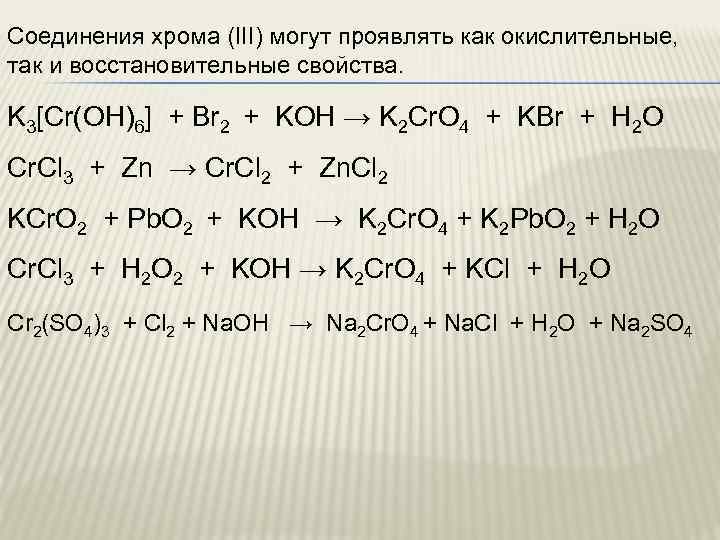 Соединения хрома (III) могут проявлять как окислительные, так и восстановительные свойства.

$K_3[Cr(OH)_6] + Br_2 + KOH \rightarrow K_2CrO_4 + KBr + H_2O$

$CrCl_3 + Zn \rightarrow CrCl_2 + ZnCl_2$

$KCrO_2 + PbO_2 + KOH \rightarrow K_2CrO_4 + K_2PbO_2 + H_2O$

$CrCl_3 + H_2O_2 + KOH \rightarrow K_2CrO_4 + KCl + H_2O$

$Cr_2(SO_4)_3 + Cl_2 + NaOH \rightarrow Na_2CrO_4 + NaCl + H_2O + Na_2SO_4$